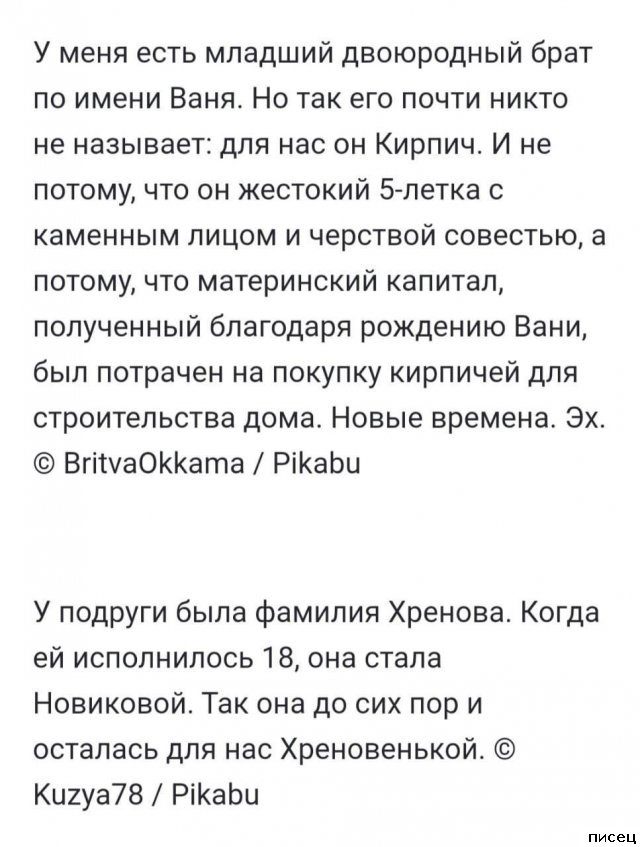 У меня есть младший двоюродный брат по имени Ваня. Но так его почти никто не называет: для нас он Кирпич. И не потому, что он жестокий 5-летка с каменным лицом и черствой совестью, а потому, что материнский капитал, полученный благодаря рождению Вани, был потрачен на покупку кирпичей для строительства дома. Новые времена. Эх. © BritvaOkkama / Pikabu

У подруги была фамилия Хренова. Когда ей исполнилось 18, она стала Новиковой. Так она до сих пор и осталась для нас Хреновенькой. © Kuzya78 / Pikabu

писец